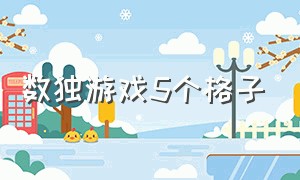 数独游戏5个格子